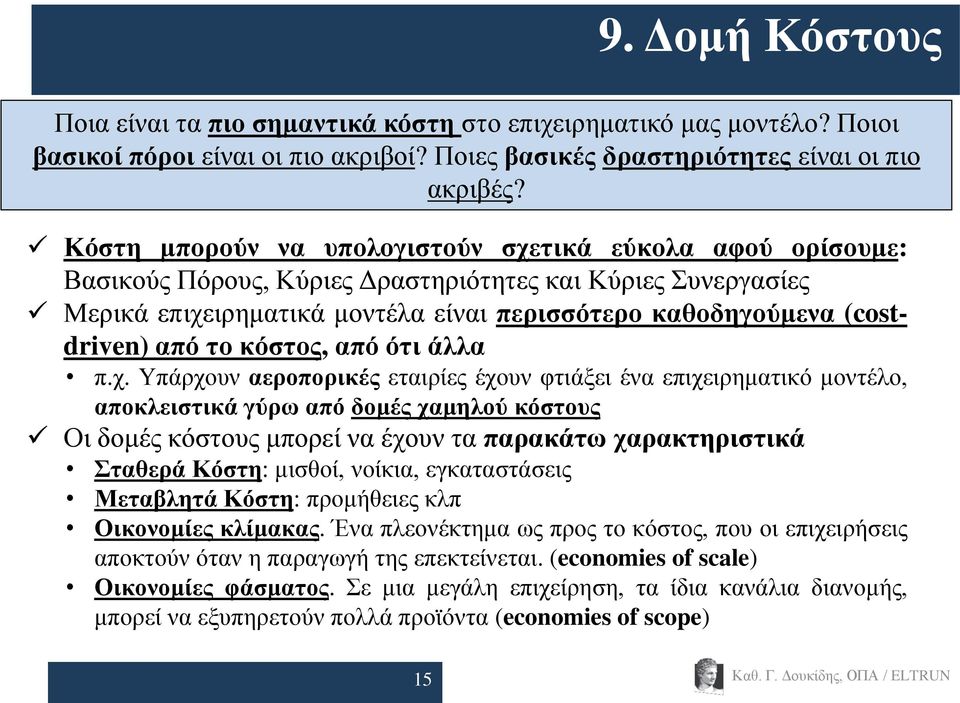 9. Δομή Κόστους

Ποια είναι τα πιο σημαντικά κόστη στο επιχειρηματικό μας μοντέλο? Ποιοι βασικοί πόροι είναι οι πιο ακριβοί? Ποιες βασικές δραστηριότητες είναι οι πιο ακριβές?

✓ Κόστη μπορούν να υπολογιστούν σχετικά εύκολα αφού ορίσουμε: Βασικούς Πόρους, Κύριες Δραστηριότητες και Κύριες Συνεργασίες

✓ Μερικά επιχειρηματικά μοντέλα είναι περισσότερο καθοδηγούμενα (cost-driven) από το κόστος, από ότι άλλα

• π.χ. Υπάρχουν αεροπορικές εταιρίες έχουν φτιάξει ένα επιχειρηματικό μοντέλο, αποκλειστικά γύρω από δομές χαμηλού κόστους

✓ Οι δομές κόστους μπορεί να έχουν τα παρακάτω χαρακτηριστικά

• Σταθερά Κόστη: μισθοί, νοίκια, εγκαταστάσεις

• Μεταβλητά Κόστη: προμήθειες κλπ

• Οικονομίες κλίμακας. Ένα πλεονέκτημα ως προς το κόστος, που οι επιχειρήσεις αποκτούν όταν η παραγωγή της επεκτείνεται. (economies of scale)

• Οικονομίες φάσματος. Σε μια μεγάλη επιχείρηση, τα ίδια κανάλια διανομής, μπορεί να εξυπηρετούν πολλά προϊόντα (economies of scope)

15

Καθ. Γ. Δουκίδης, ΟΠΑ / ELTRUN